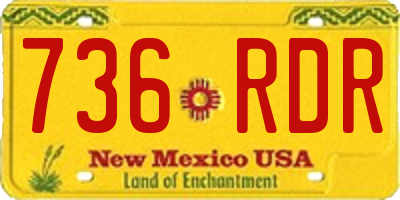 736 RDR

New Mexico USA
Land of Enchantment